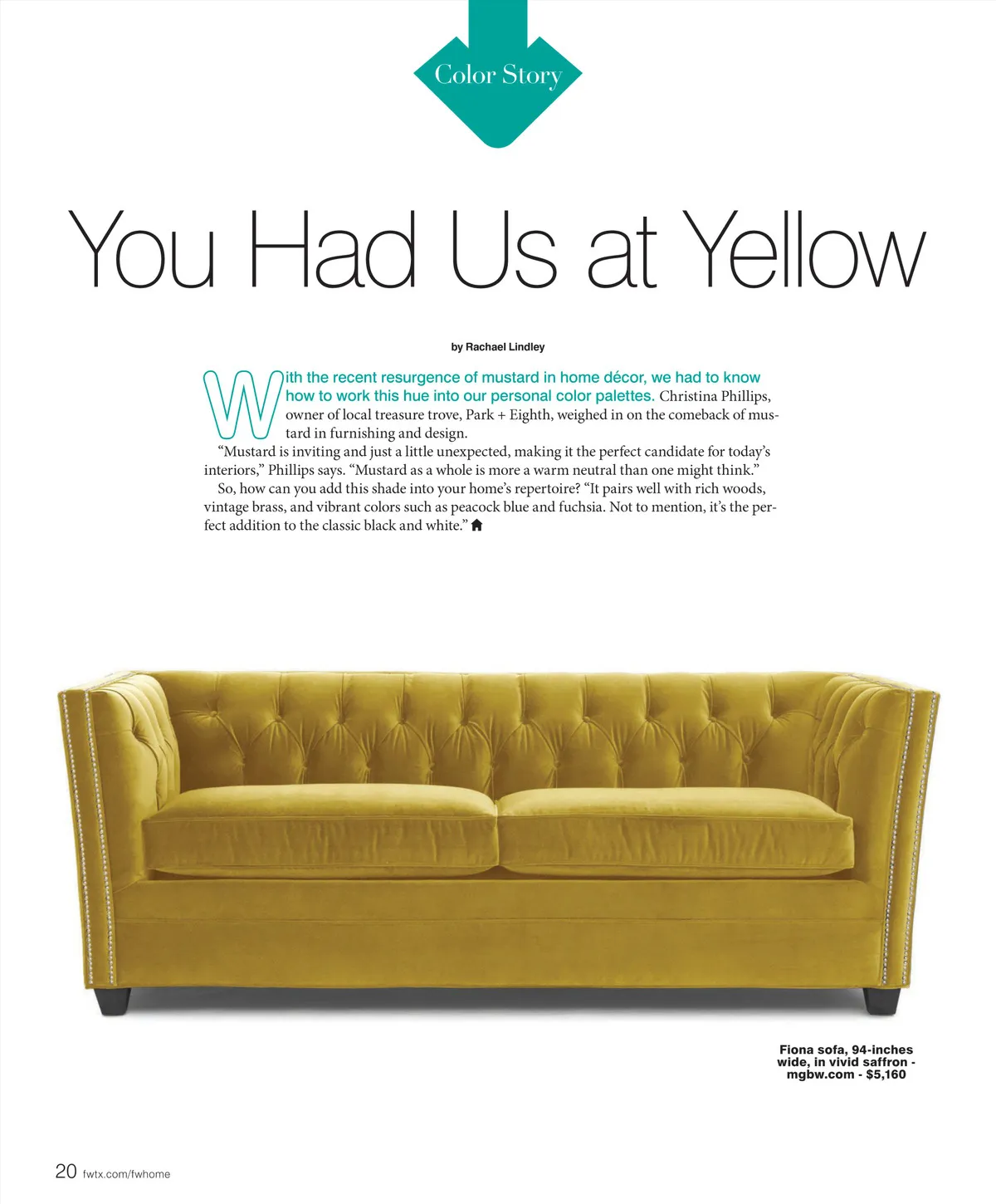 Color Story

You Had Us at Yellow

by Rachael Lindley

With the recent resurgence of mustard in home décor, we had to know how to work this hue into our personal color palettes. Christina Phillips, owner of local treasure trove, Park + Eighth, weighed in on the comeback of mustard in furnishing and design.

"Mustard is inviting and just a little unexpected, making it the perfect candidate for today's interiors," Phillips says. "Mustard as a whole is more a warm neutral than one might think."

So, how can you add this shade into your home's repertoire? "It pairs well with rich woods, vintage brass, and vibrant colors such as peacock blue and fuchsia. Not to mention, it's the perfect addition to the classic black and white."

Fiona sofa, 94-inches wide, in vivid saffron - mgbw.com - $5,160

20 fwtx.com/fwhome